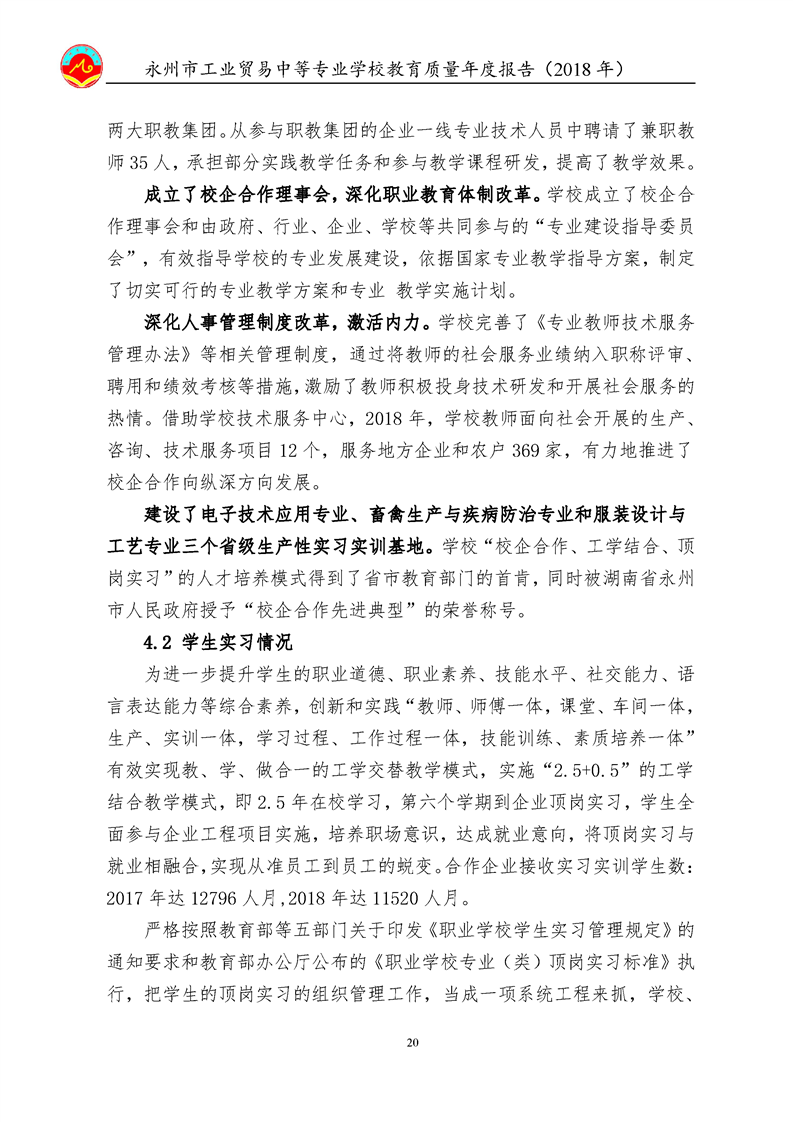 永州市工业贸易中等专业学校教育质量年度报告（2018 年）

两大职教集团。从参与职教集团的企业一线专业技术人员中聘请了兼职教师 35 人，承担部分实践教学任务和参与教学课程研发，提高了教学效果。

成立了校企合作理事会，深化职业教育体制改革。学校成立了校企合作理事会和由政府、行业、企业、学校等共同参与的“专业建设指导委员会”，有效指导学校的专业发展建设，依据国家专业教学指导方案，制定了切实可行的专业教学方案和专业 教学实施计划。

深化人事管理制度改革，激活内力。学校完善了《专业教师技术服务管理办法》等相关管理制度，通过将教师的社会服务业绩纳入职称评审、聘用和绩效考核等措施，激励了教师积极投身技术研发和开展社会服务的热情。借助学校技术服务中心，2018 年，学校教师面向社会开展的生产、咨询、技术服务项目 12 个，服务地方企业和农户 369 家，有力地推进了校企合作向纵深方向发展。

建设了电子技术应用专业、畜禽生产与疾病防治专业和服装设计与工艺专业三个省级生产性实习实训基地。学校“校企合作、工学结合、顶岗实习”的人才培养模式得到了省市教育部门的首肯，同时被湖南省永州市人民政府授予“校企合作先进典型”的荣誉称号。

4.2 学生实习情况

为进一步提升学生的职业道德、职业素养、技能水平、社交能力、语言表达能力等综合素养，创新和实践“教师、师傅一体，课堂、车间一体，生产、实训一体，学习过程、工作过程一体，技能训练、素质培养一体”有效实现教、学、做合一的工学交替教学模式，实施“2.5+0.5”的工学结合教学模式，即 2.5 年在校学习，第六个学期到企业顶岗实习，学生全面参与企业工程项目实施，培养职场意识，达成就业意向，将顶岗实习与就业相融合，实现从准员工到员工的蜕变。合作企业接收实习实训学生数：2017 年达 12796 人月，2018 年达 11520 人月。

严格按照教育部等五部门关于印发《职业学校学生实习管理规定》的通知要求和教育部办公厅公布的《职业学校专业（类）顶岗实习标准》执行，把学生的顶岗实习的组织管理工作，当成一项系统工程来抓，学校、

20